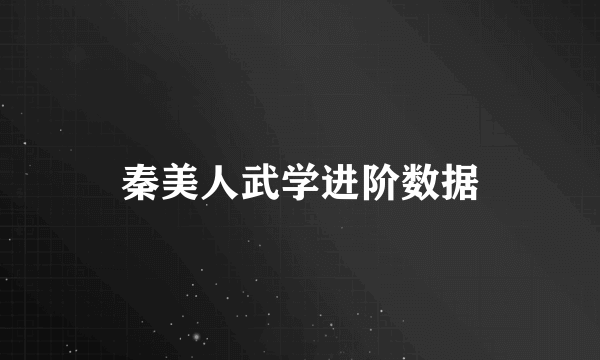 秦美人武学进阶数据